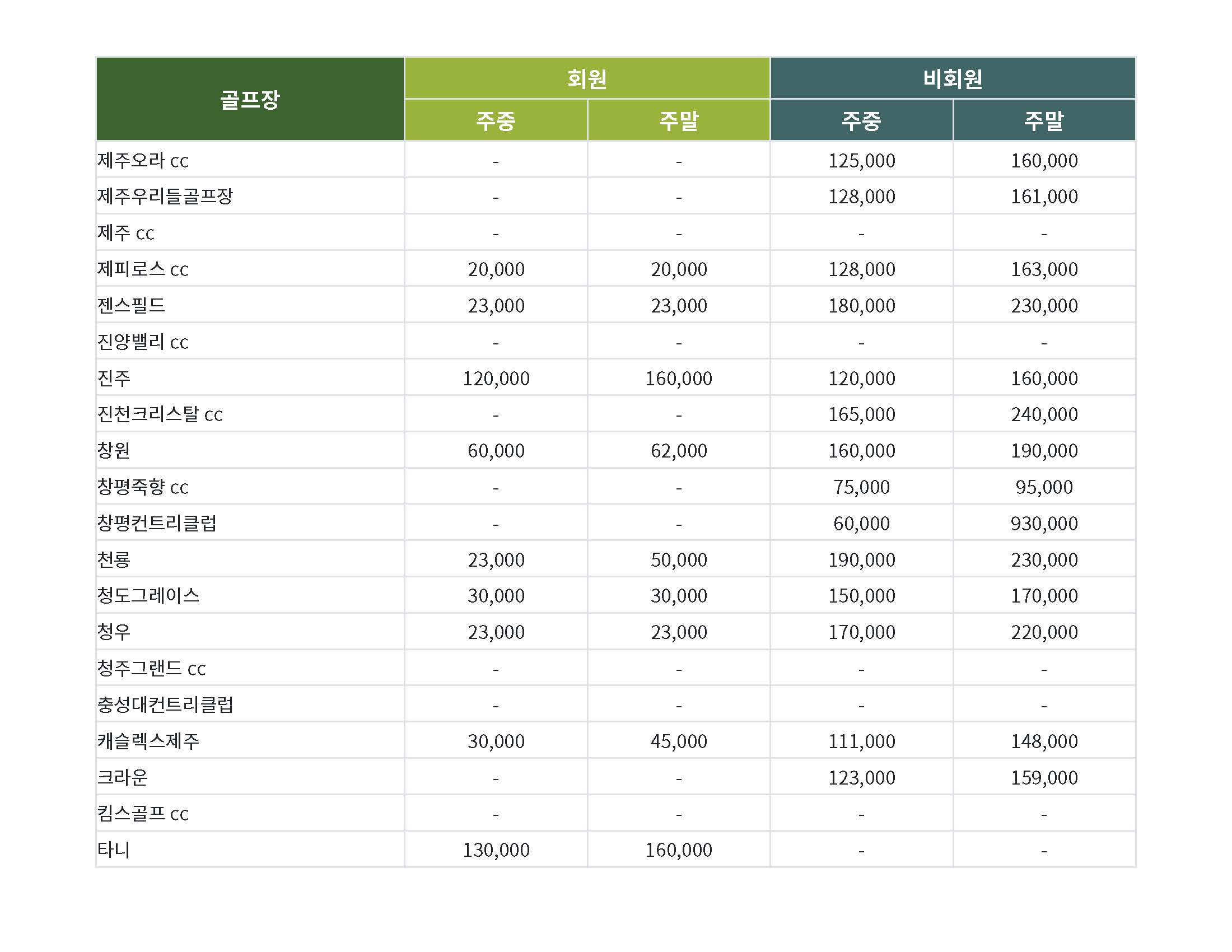 | 골프장 | 회원 | | 비회원 | |
|---|---|---|---|---|
| | 주중 | 주말 | 주중 | 주말 |
| 제주오라 cc | - | - | 125,000 | 160,000 |
| 제주우리들골프장 | - | - | 128,000 | 161,000 |
| 제주 cc | - | - | - | - |
| 제피로스 cc | 20,000 | 20,000 | 128,000 | 163,000 |
| 젠스필드 | 23,000 | 23,000 | 180,000 | 230,000 |
| 진양밸리 cc | - | - | - | - |
| 진주 | 120,000 | 160,000 | 120,000 | 160,000 |
| 진천크리스탈 cc | - | - | 165,000 | 240,000 |
| 창원 | 60,000 | 62,000 | 160,000 | 190,000 |
| 창평죽향 cc | - | - | 75,000 | 95,000 |
| 창평컨트리클럽 | - | - | 60,000 | 930,000 |
| 천룡 | 23,000 | 50,000 | 190,000 | 230,000 |
| 청도그레이스 | 30,000 | 30,000 | 150,000 | 170,000 |
| 청우 | 23,000 | 23,000 | 170,000 | 220,000 |
| 청주그랜드 cc | - | - | - | - |
| 충성대컨트리클럽 | - | - | - | - |
| 캐슬렉스제주 | 30,000 | 45,000 | 111,000 | 148,000 |
| 크라운 | - | - | 123,000 | 159,000 |
| 킴스골프 cc | - | - | - | - |
| 타니 | 130,000 | 160,000 | - | - |